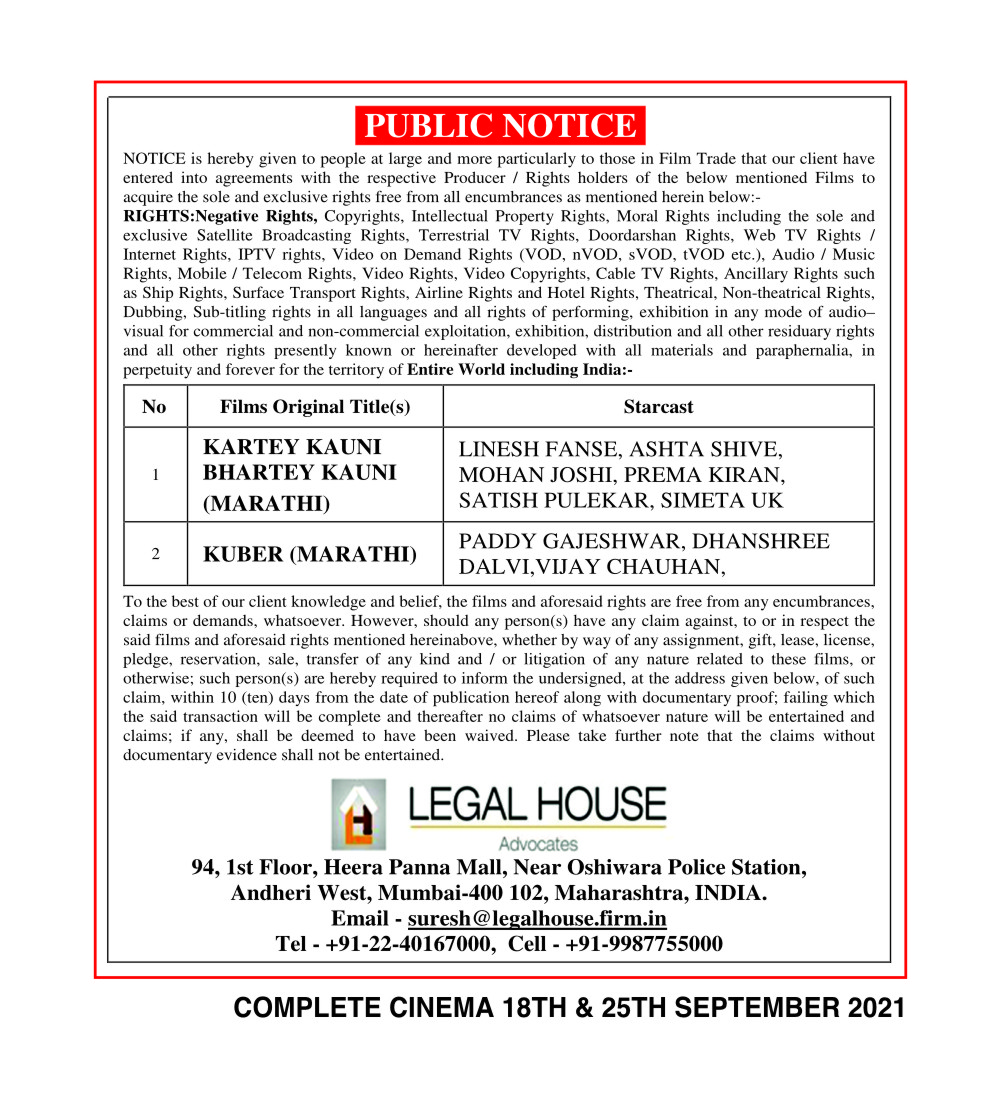 PUBLIC NOTICE

NOTICE is hereby given to people at large and more particularly to those in Film Trade that our client have entered into agreements with the respective Producer / Rights holders of the below mentioned Films to acquire the sole and exclusive rights free from all encumbrances as mentioned herein below:-

RIGHTS:Negative Rights, Copyrights, Intellectual Property Rights, Moral Rights including the sole and exclusive Satellite Broadcasting Rights, Terrestrial TV Rights, Doordarshan Rights, Web TV Rights / Internet Rights, IPTV rights, Video on Demand Rights (VOD, nVOD, sVOD, tVOD etc.), Audio / Music Rights, Mobile / Telecom Rights, Video Rights, Video Copyrights, Cable TV Rights, Ancillary Rights such as Ship Rights, Surface Transport Rights, Airline Rights and Hotel Rights, Theatrical, Non-theatrical Rights, Dubbing, Sub-titling rights in all languages and all rights of performing, exhibition in any mode of audio–visual for commercial and non-commercial exploitation, exhibition, distribution and all other residuary rights and all other rights presently known or hereinafter developed with all materials and paraphernalia, in perpetuity and forever for the territory of Entire World including India:-

| No | Films Original Title(s) | Starcast |
|---|---|---|
| 1 | KARTEY KAUNI BHARTEY KAUNI (MARATHI) | LINESH FANSE, ASHTA SHIVE, MOHAN JOSHI, PREMA KIRAN, SATISH PULEKAR, SIMETA UK |
| 2 | KUBER (MARATHI) | PADDY GAJESHWAR, DHANSHREE DALVI,VIJAY CHAUHAN, |

To the best of our client knowledge and belief, the films and aforesaid rights are free from any encumbrances, claims or demands, whatsoever. However, should any person(s) have any claim against, to or in respect the said films and aforesaid rights mentioned hereinabove, whether by way of any assignment, gift, lease, license, pledge, reservation, sale, transfer of any kind and / or litigation of any nature related to these films, or otherwise; such person(s) are hereby required to inform the undersigned, at the address given below, of such claim, within 10 (ten) days from the date of publication hereof along with documentary proof; failing which the said transaction will be complete and thereafter no claims of whatsoever nature will be entertained and claims; if any, shall be deemed to have been waived. Please take further note that the claims without documentary evidence shall not be entertained.

LEGAL HOUSE
Advocates

94, 1st Floor, Heera Panna Mall, Near Oshiwara Police Station,
Andheri West, Mumbai-400 102, Maharashtra, INDIA.
Email - suresh@legalhouse.firm.in
Tel - +91-22-40167000, Cell - +91-9987755000

COMPLETE CINEMA 18TH & 25TH SEPTEMBER 2021